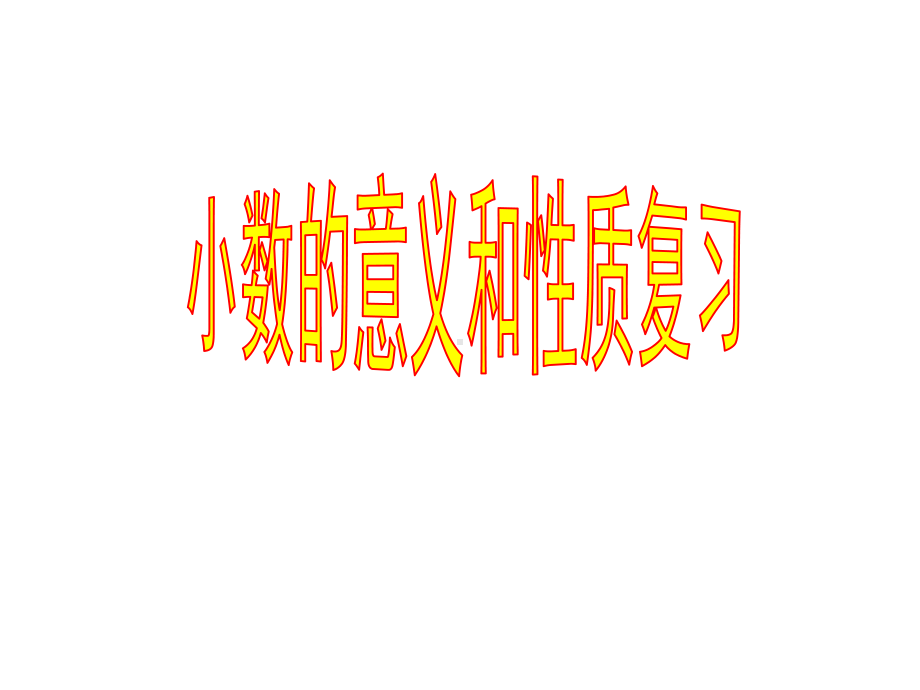 小数的意义和性质复习